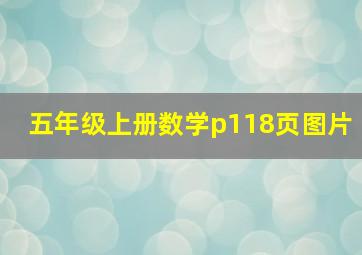 五年级上册数学p118页图片